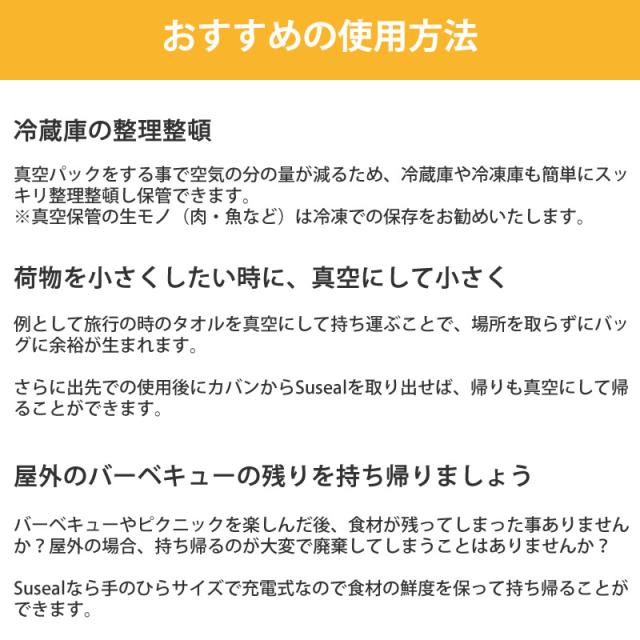 おすすめの使用方法

冷蔵庫の整理整頓

真空パックをする事で空気の分の量が減るため、冷蔵庫や冷凍庫も簡単にスッキリ整理整頓し保管できます。
※真空保管の生モノ（肉・魚など）は冷凍での保存をお勧めいたします。

荷物を小さくしたい時に、真空にして小さく

例として旅行の時のタオルを真空にして持ち運ぶことで、場所を取らずにバッグに余裕が生まれます。

さらに出先での使用後にカバンからSusealを取り出せば、帰りも真空にして帰ることができます。

屋外のバーベキューの残りを持ち帰りましょう

バーベキューやピクニックを楽しんだ後、食材が残ってしまった事ありませんか？屋外の場合、持ち帰るのが大変で廃棄してしまうことはありませんか？

Susealなら手のひらサイズで充電式なので食材の鮮度を保って持ち帰ることができます。